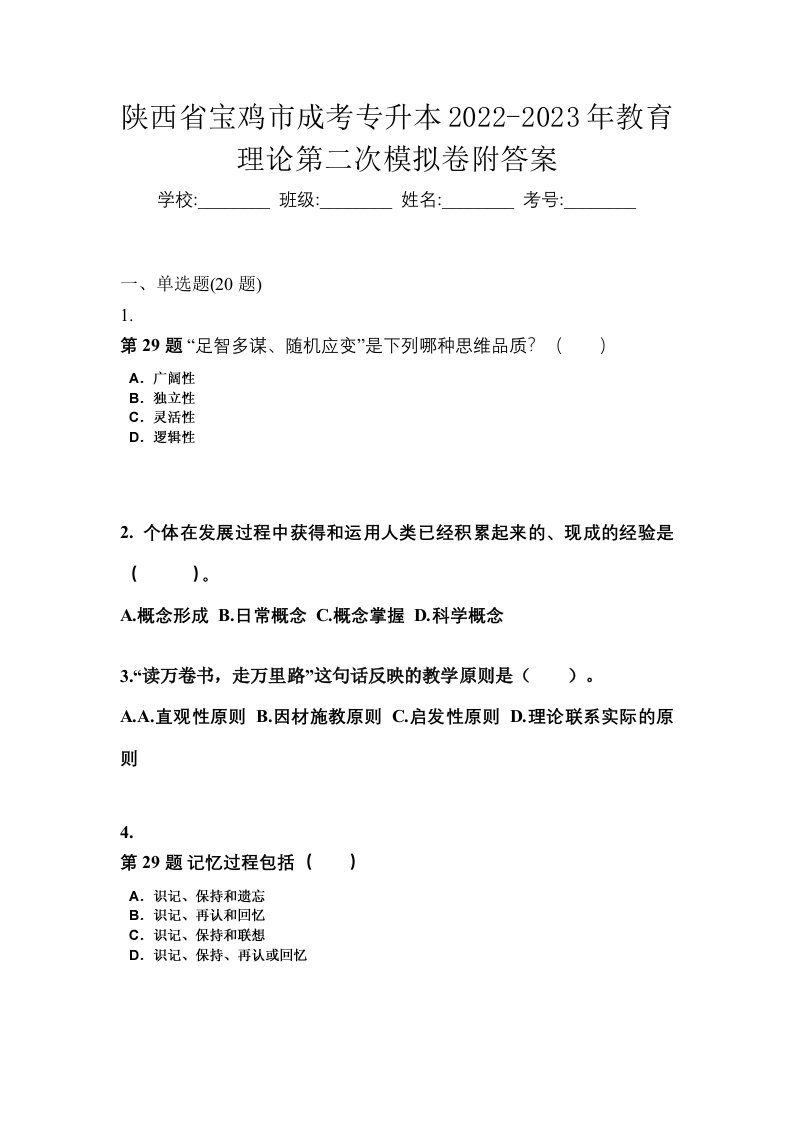 陕西省宝鸡市成考专升本2022-2023年教育理论第二次模拟卷附答案

学校:________ 班级:________ 姓名:________ 考号:________

一、单选题(20 题)

1.

第 29 题 “足智多谋、随机应变”是下列哪种思维品质？（　　）

A．广阔性
B．独立性
C．灵活性
D．逻辑性

2. 个体在发展过程中获得和运用人类已经积累起来的、现成的经验是（　　）。

A.概念形成 B.日常概念 C.概念掌握 D.科学概念

3.“读万卷书，走万里路”这句话反映的教学原则是（　　）。

A.A.直观性原则 B.因材施教原则 C.启发性原则 D.理论联系实际的原则

4.

第 29 题 记忆过程包括（　　）

A．识记、保持和遗忘
B．识记、再认和回忆
C．识记、保持和联想
D．识记、保持、再认或回忆